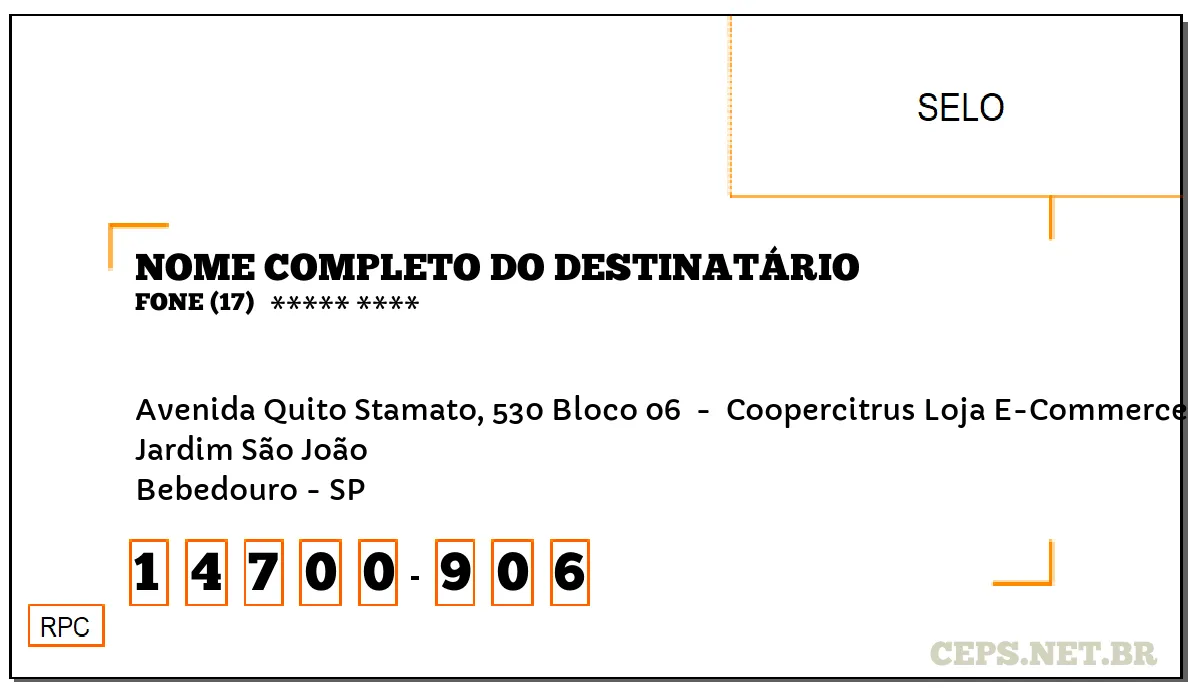 SELO

NOME COMPLETO DO DESTINATÁRIO
FONE (17) ***** ****

Avenida Quito Stamato, 530 Bloco 06 - Coopercitrus Loja E-Commerce
Jardim São João
Bebedouro - SP

1 4 7 0 0 - 9 0 6

RPC

CEPS.NET.BR